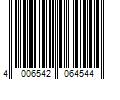 4 006542 064544